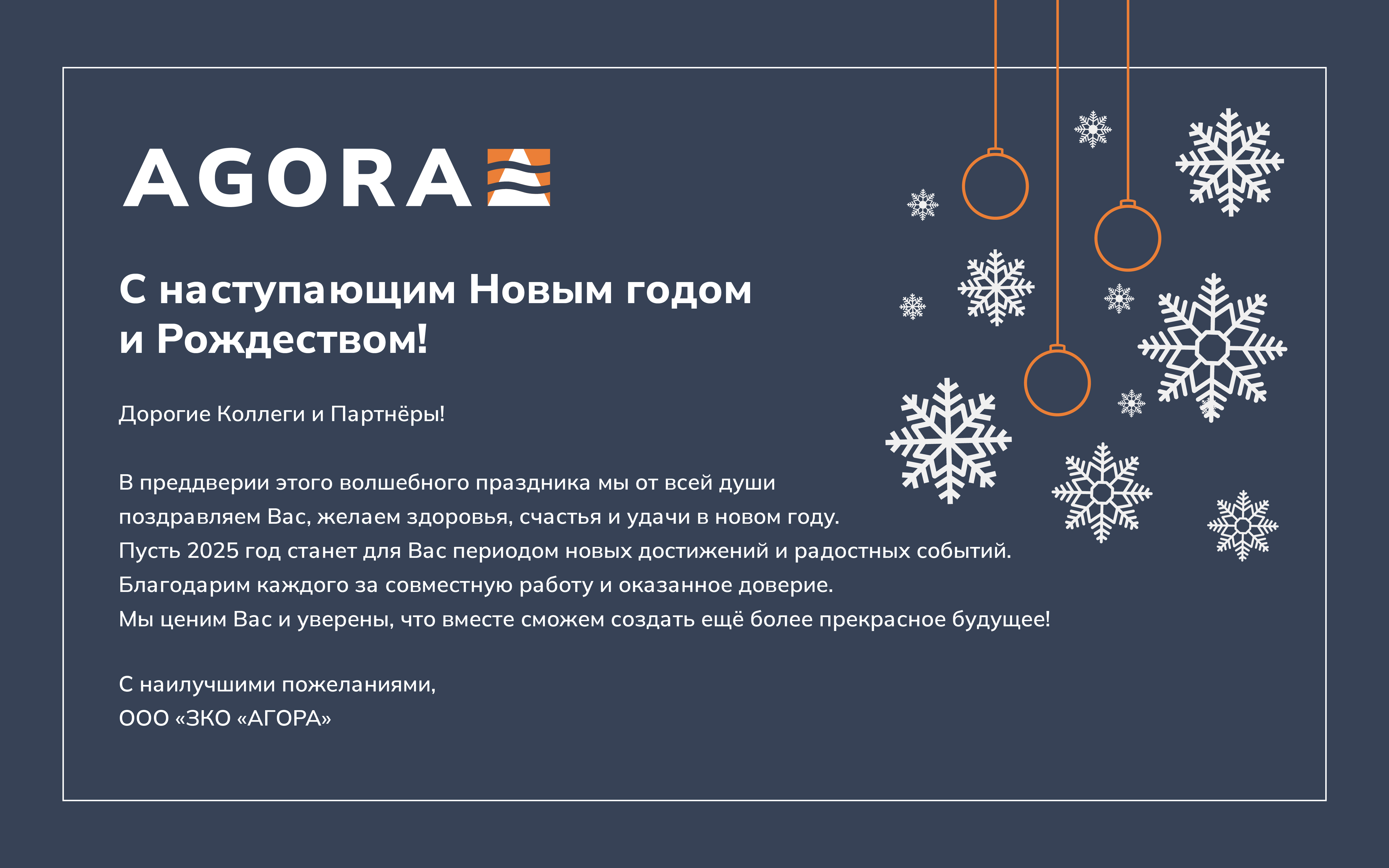 AGORA

С наступающим Новым годом и Рождеством!

Дорогие Коллеги и Партнёры!

В преддверии этого волшебного праздника мы от всей души поздравляем Вас, желаем здоровья, счастья и удачи в новом году. Пусть 2025 год станет для Вас периодом новых достижений и радостных событий. Благодарим каждого за совместную работу и оказанное доверие. Мы ценим Вас и уверены, что вместе сможем создать ещё более прекрасное будущее!

С наилучшими пожеланиями,
ООО «ЗКО «АГОРА»